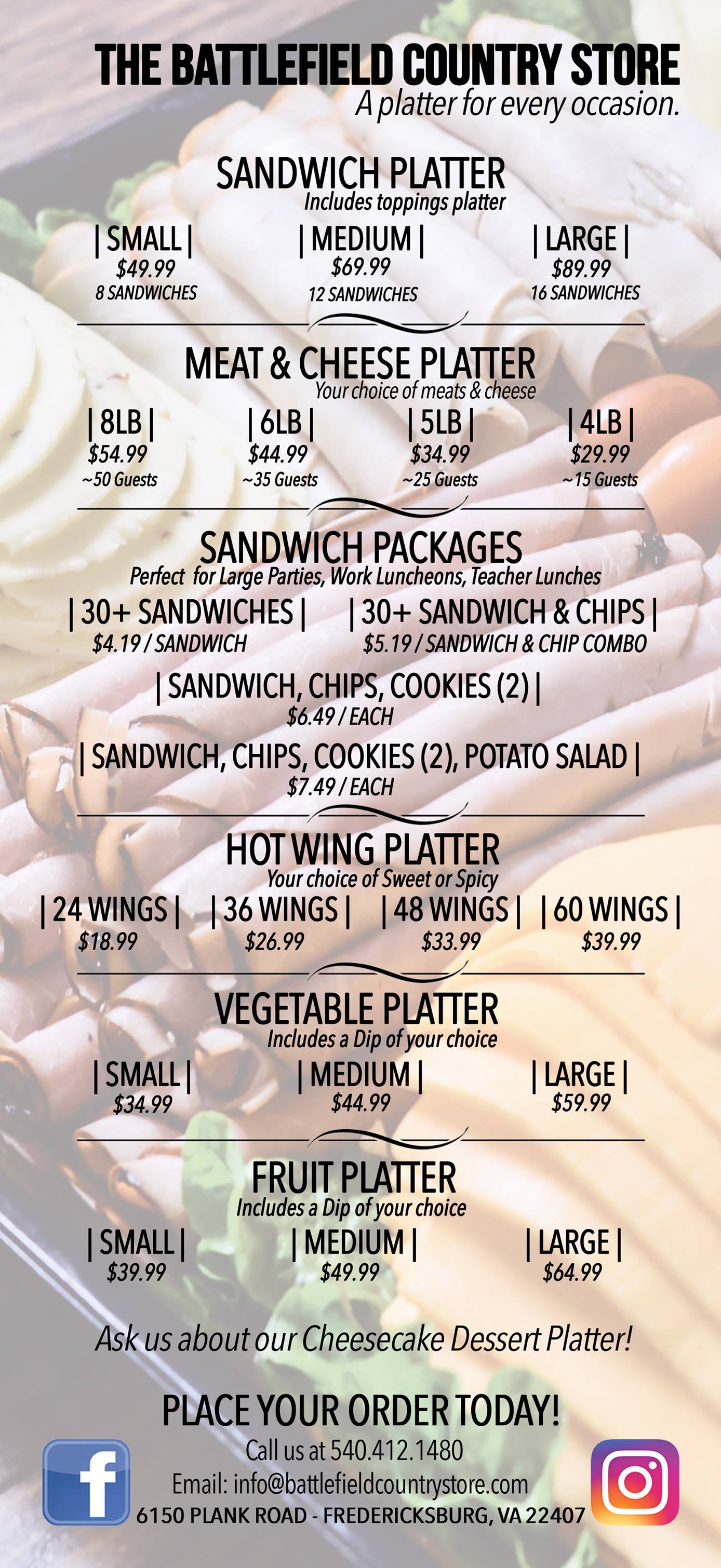 THE BATTLEFIELD COUNTRY STORE
A platter for every occasion.

SANDWICH PLATTER
Includes toppings platter

| SMALL |
$49.99
8 SANDWICHES

| MEDIUM |
$69.99
12 SANDWICHES

| LARGE |
$89.99
16 SANDWICHES

MEAT & CHEESE PLATTER
Your choice of meats & cheese

| 8LB |
$54.99
~50 Guests

| 6LB |
$44.99
~35 Guests

| 5LB |
$34.99
~25 Guests

| 4LB |
$29.99
~15 Guests

SANDWICH PACKAGES
Perfect for Large Parties, Work Luncheons, Teacher Lunches

| 30+ SANDWICHES |
$4.19 / SANDWICH

| 30+ SANDWICH & CHIPS |
$5.19 / SANDWICH & CHIP COMBO

| SANDWICH, CHIPS, COOKIES (2) |
$6.49 / EACH

| SANDWICH, CHIPS, COOKIES (2), POTATO SALAD |
$7.49 / EACH

HOT WING PLATTER
Your choice of Sweet or Spicy

| 24 WINGS |
$18.99

| 36 WINGS |
$26.99

| 48 WINGS |
$33.99

| 60 WINGS |
$39.99

VEGETABLE PLATTER
Includes a Dip of your choice

| SMALL |
$34.99

| MEDIUM |
$44.99

| LARGE |
$59.99

FRUIT PLATTER
Includes a Dip of your choice

| SMALL |
$39.99

| MEDIUM |
$49.99

| LARGE |
$64.99

Ask us about our Cheesecake Dessert Platter!

PLACE YOUR ORDER TODAY!
Call us at 540.412.1480
Email: info@battlefieldcountrystore.com
6150 PLANK ROAD - FREDERICKSBURG, VA 22407